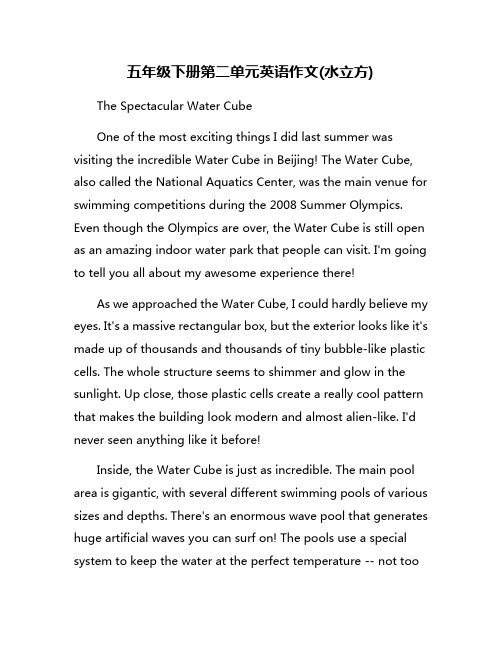 五年级下册第二单元英语作文(水立方)

The Spectacular Water Cube

One of the most exciting things I did last summer was visiting the incredible Water Cube in Beijing! The Water Cube, also called the National Aquatics Center, was the main venue for swimming competitions during the 2008 Summer Olympics. Even though the Olympics are over, the Water Cube is still open as an amazing indoor water park that people can visit. I'm going to tell you all about my awesome experience there!

As we approached the Water Cube, I could hardly believe my eyes. It's a massive rectangular box, but the exterior looks like it's made up of thousands and thousands of tiny bubble-like plastic cells. The whole structure seems to shimmer and glow in the sunlight. Up close, those plastic cells create a really cool pattern that makes the building look modern and almost alien-like. I'd never seen anything like it before!

Inside, the Water Cube is just as incredible. The main pool area is gigantic, with several different swimming pools of various sizes and depths. There's an enormous wave pool that generates huge artificial waves you can surf on! The pools use a special system to keep the water at the perfect temperature -- not too